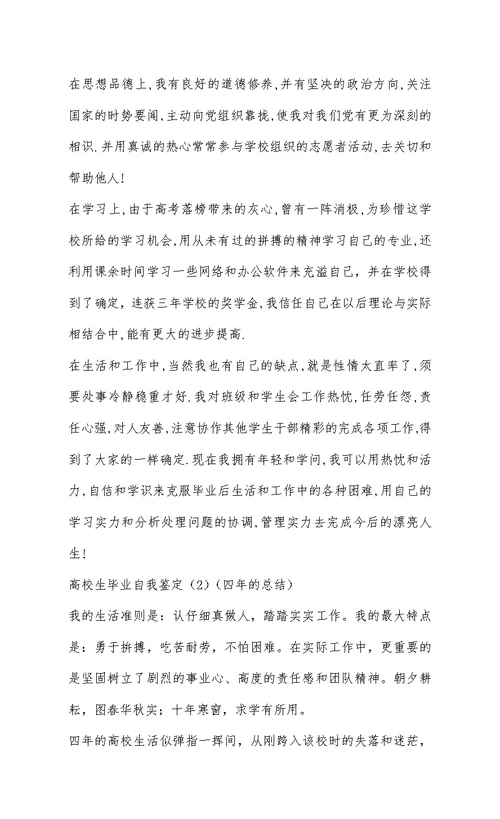 在思想品德上,我有良好的道德修养,并有坚决的政治方向,关注国家的时势要闻,主动向党组织靠拢,使我对我们党有更为深刻的相识.并用真诚的热心常常参与学校组织的志愿者活动,去关切和帮助他人!

在学习上,由于高考落榜带来的灰心,曾有一阵消极,为珍惜这学校所给的学习机会,用从未有过的拼搏的精神学习自己的专业,还利用课余时间学习一些网络和办公软件来充溢自己,并在学校得到了确定,连获三年学校的奖学金,我信任自己在以后理论与实际相结合中,能有更大的进步提高.

在生活和工作中,当然我也有自己的缺点,就是性情太直率了,须要处事冷静稳重才好.我对班级和学生会工作热忱,任劳任怨,责任心强,对人友善,注意协作其他学生干部精彩的完成各项工作,得到了大家的一样确定.现在我拥有年轻和学问,我可以用热忱和活力,自信和学识来克服毕业后生活和工作中的各种困难,用自己的学习实力和分析处理问题的协调,管理实力去完成今后的漂亮人生!

高校生毕业自我鉴定（2）（四年的总结）

我的生活准则是：认仔细真做人，踏踏实实工作。我的最大特点是：勇于拼搏，吃苦耐劳，不怕困难。在实际工作中，更重要的是坚固树立了剧烈的事业心、高度的责任感和团队精神。朝夕耕耘，图春华秋实；十年寒窗，求学有所用。

四年的高校生活似弹指一挥间，从刚跨入该校时的失落和迷茫，